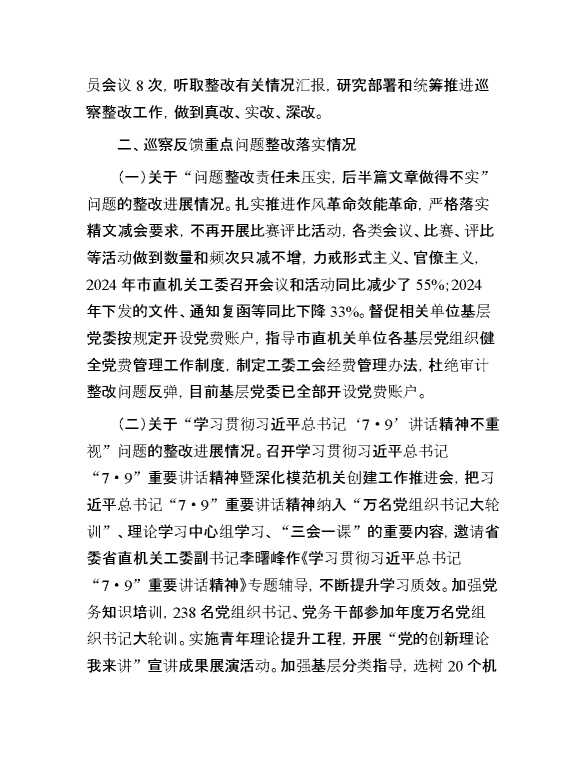 员会议 8 次，听取整改有关情况汇报，研究部署和统筹推进巡察整改工作，做到真改、实改、深改。

二、巡察反馈重点问题整改落实情况

（一）关于“问题整改责任未压实，后半篇文章做得不实”问题的整改进展情况。扎实推进作风革命效能革命，严格落实精文减会要求，不再开展比赛评比活动，各类会议、比赛、评比等活动做到数量和频次只减不增，力戒形式主义、官僚主义，2024 年市直机关工委召开会议和活动同比减少了 55%；2024 年下发的文件、通知复函等同比下降 33%。督促相关单位基层党委按规定开设党费账户，指导市直机关单位各基层党组织健全党费管理工作制度，制定工委工会经费管理办法，杜绝审计整改问题反弹，目前基层党委已全部开设党费账户。

（二）关于“学习贯彻习近平总书记‘7·9’讲话精神不重视”问题的整改进展情况。召开学习贯彻习近平总书记“7·9”重要讲话精神暨深化模范机关创建工作推进会，把习近平总书记“7·9”重要讲话精神纳入“万名党组织书记大轮训”、理论学习中心组学习、“三会一课”的重要内容，邀请省委省直机关工委副书记李曙峰作《学习贯彻习近平总书记“7·9”重要讲话精神》专题辅导，不断提升学习质效。加强党务知识培训，238 名党组织书记、党务干部参加年度万名党组织书记大轮训。实施青年理论提升工程，开展“党的创新理论我来讲”宣讲成果展演活动。加强基层分类指导，选树 20 个机